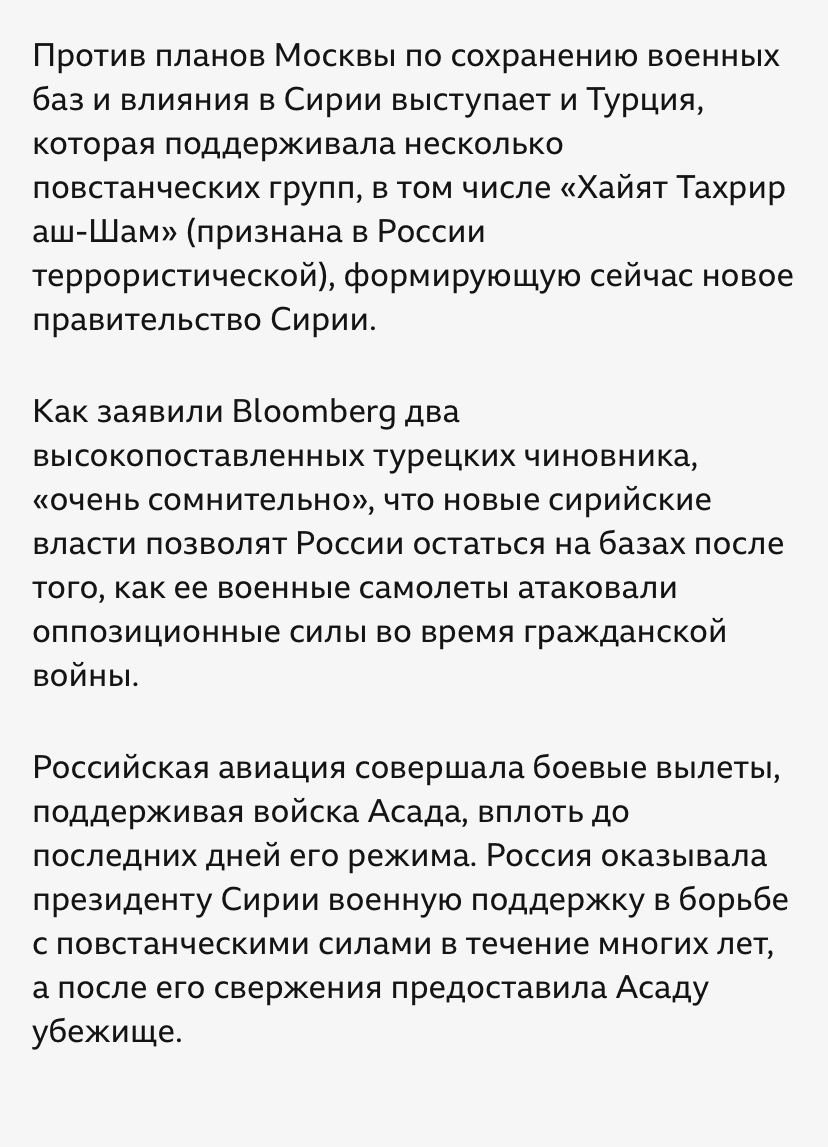 Против планов Москвы по сохранению военных баз и влияния в Сирии выступает и Турция, которая поддерживала несколько повстанческих групп, в том числе «Хайят Тахрир аш-Шам» (признана в России террористической), формирующую сейчас новое правительство Сирии.

Как заявили Bloomberg два высокопоставленных турецких чиновника, «очень сомнительно», что новые сирийские власти позволят России остаться на базах после того, как ее военные самолеты атаковали оппозиционные силы во время гражданской войны.

Российская авиация совершала боевые вылеты, поддерживая войска Асада, вплоть до последних дней его режима. Россия оказывала президенту Сирии военную поддержку в борьбе с повстанческими силами в течение многих лет, а после его свержения предоставила Асаду убежище.